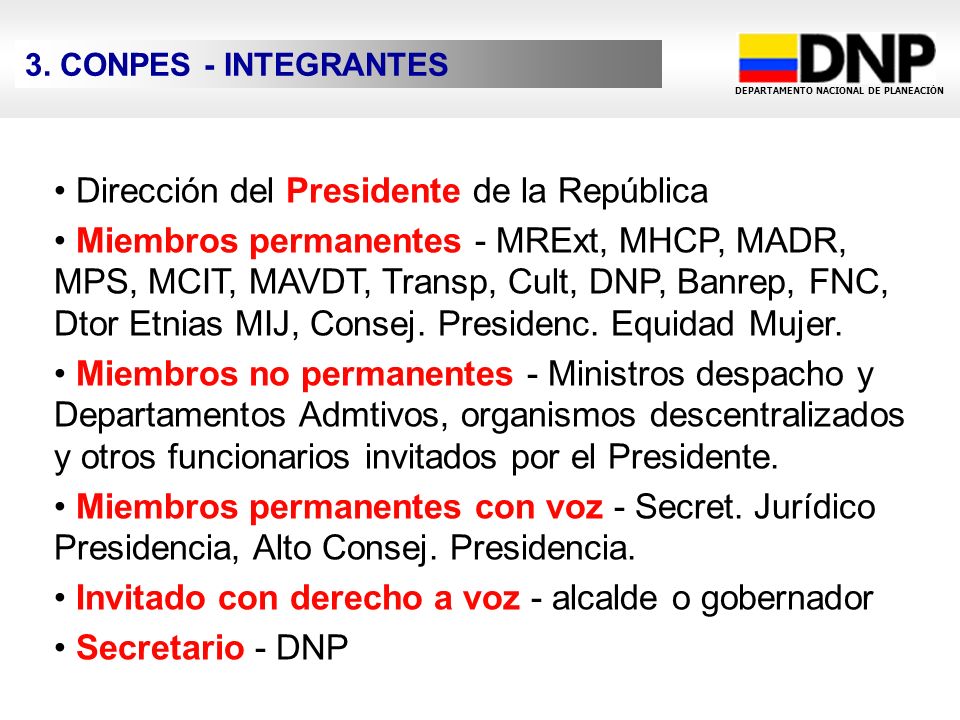 3. CONPES - INTEGRANTES

DNP
DEPARTAMENTO NACIONAL DE PLANEACIÓN

• Dirección del Presidente de la República

• Miembros permanentes - MRExt, MHCP, MADR, MPS, MCIT, MAVDT, Transp, Cult, DNP, Banrep, FNC, Dtor Etnias MIJ, Consej. Presidenc. Equidad Mujer.

• Miembros no permanentes - Ministros despacho y Departamentos Admtivos, organismos descentralizados y otros funcionarios invitados por el Presidente.

• Miembros permanentes con voz - Secret. Jurídico Presidencia, Alto Consej. Presidencia.

• Invitado con derecho a voz - alcalde o gobernador

• Secretario - DNP